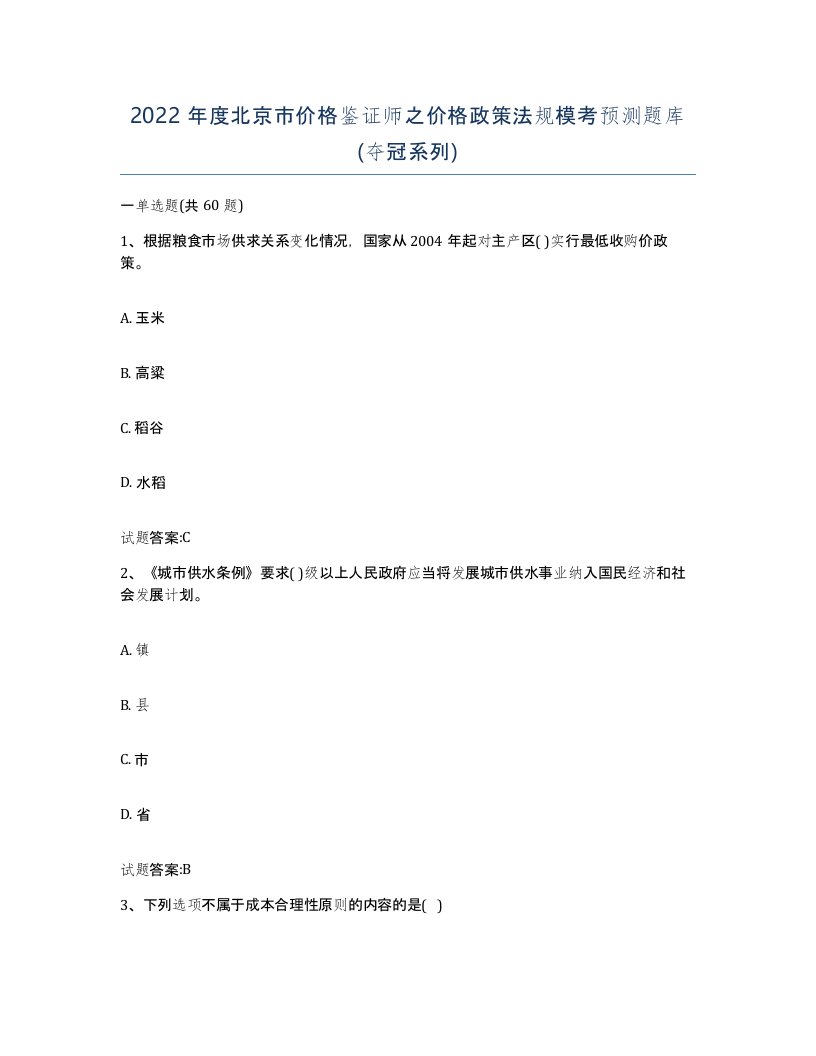 2022 年度北京市价格鉴证师之价格政策法规模考预测题库(夺冠系列)

一单选题(共 60 题)

1、根据粮食市场供求关系变化情况，国家从 2004 年起对主产区( )实行最低收购价政策。

A. 玉米

B. 高粱

C. 稻谷

D. 水稻

试题答案:C

2、《城市供水条例》要求( )级以上人民政府应当将发展城市供水事业纳入国民经济和社会发展计划。

A. 镇

B. 县

C. 市

D. 省

试题答案:B

3、下列选项不属于成本合理性原则的内容的是( )